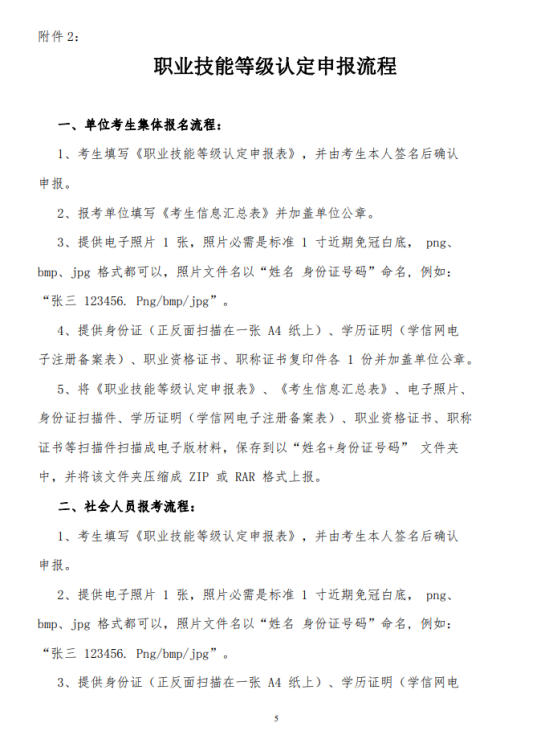 附件 2：

职业技能等级认定申报流程

一、单位考生集体报名流程：

1、考生填写《职业技能等级认定申报表》，并由考生本人签名后确认申报。

2、报考单位填写《考生信息汇总表》并加盖单位公章。

3、提供电子照片 1 张，照片必需是标准 1 寸近期免冠白底， png、bmp、jpg 格式都可以，照片文件名以“姓名 身份证号码”命名，例如：“张三 123456. Png/bmp/jpg”。

4、提供身份证（正反面扫描在一张 A4 纸上）、学历证明（学信网电子注册备案表）、职业资格证书、职称证书复印件各 1 份并加盖单位公章。

5、将《职业技能等级认定申报表》、《考生信息汇总表》、电子照片、身份证扫描件、学历证明（学信网电子注册备案表）、职业资格证书、职称证书等扫描件扫描成电子版材料，保存到以“姓名+身份证号码” 文件夹中，并将该文件夹压缩成 ZIP 或 RAR 格式上报。

二、社会人员报考流程：

1、考生填写《职业技能等级认定申报表》，并由考生本人签名后确认申报。

2、提供电子照片 1 张，照片必需是标准 1 寸近期免冠白底， png、bmp、jpg 格式都可以，照片文件名以“姓名 身份证号码”命名，例如：“张三 123456. Png/bmp/jpg”。

3、提供身份证（正反面扫描在一张 A4 纸上）、学历证明（学信网电

5